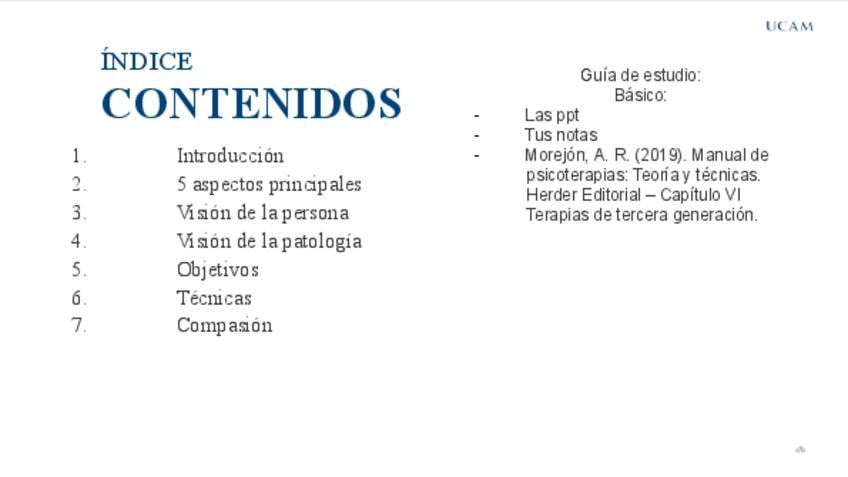 UCAM

ÍNDICE
CONTENIDOS

1. Introducción
2. 5 aspectos principales
3. Visión de la persona
4. Visión de la patología
5. Objetivos
6. Técnicas
7. Compasión

Guía de estudio:
Básico:

- Las ppt
- Tus notas
- Morejón, A. R. (2019). Manual de psicoterapias: Teoría y técnicas. Herder Editorial – Capítulo VI Terapias de tercera generación.